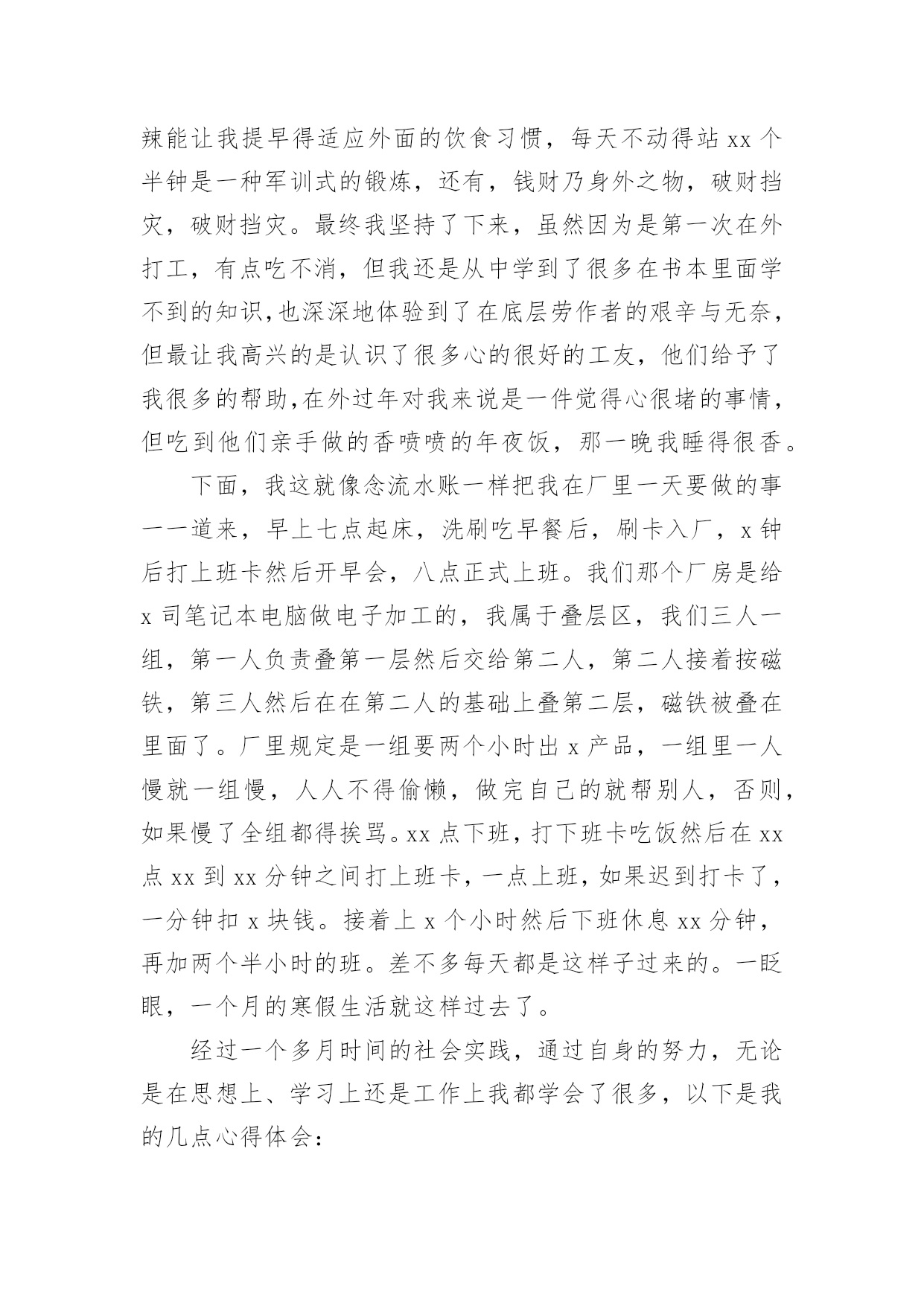 辣能让我提早得适应外面的饮食习惯，每天不动得站 xx 个半钟是一种军训式的锻炼，还有，钱财乃身外之物，破财挡灾，破财挡灾。最终我坚持了下来，虽然因为是第一次在外打工，有点吃不消，但我还是从中学到了很多在书本里面学不到的知识,也深深地体验到了在底层劳作者的艰辛与无奈，但最让我高兴的是认识了很多心的很好的工友，他们给予了我很多的帮助,在外过年对我来说是一件觉得心很堵的事情，但吃到他们亲手做的香喷喷的年夜饭，那一晚我睡得很香。

下面，我这就像念流水账一样把我在厂里一天要做的事一一道来，早上七点起床，洗刷吃早餐后，刷卡入厂，x 钟后打上班卡然后开早会，八点正式上班。我们那个厂房是给 x 司笔记本电脑做电子加工的，我属于叠层区，我们三人一组，第一人负责叠第一层然后交给第二人，第二人接着按磁铁，第三人然后在在第二人的基础上叠第二层，磁铁被叠在里面了。厂里规定是一组要两个小时出 x 产品，一组里一人慢就一组慢，人人不得偷懒，做完自己的就帮别人，否则，如果慢了全组都得挨骂。xx 点下班，打下班卡吃饭然后在 xx 点 xx 到 xx 分钟之间打上班卡，一点上班，如果迟到打卡了，一分钟扣 x 块钱。接着上 x 个小时然后下班休息 xx 分钟，再加两个半小时的班。差不多每天都是这样子过来的。一眨眼，一个月的寒假生活就这样过去了。

经过一个多月时间的社会实践，通过自身的努力，无论是在思想上、学习上还是工作上我都学会了很多，以下是我的几点心得体会：